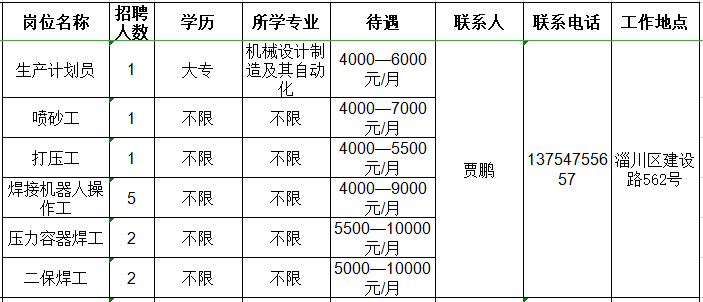 | 岗位名称 | 招聘人数 | 学历 | 所学专业 | 待遇 | 联系人 | 联系电话 | 工作地点 |
|---|---|---|---|---|---|---|---|
| 生产计划员 | 1 | 大专 | 机械设计制造及其自动化 | 4000—6000元/月 | 贾鹏 | 13754755657 | 淄川区建设路562号 |
| 喷砂工 | 1 | 不限 | 不限 | 4000—7000元/月 | | | |
| 打压工 | 1 | 不限 | 不限 | 4000—5500元/月 | | | |
| 焊接机器人操作工 | 5 | 不限 | 不限 | 4000—9000元/月 | | | |
| 压力容器焊工 | 2 | 不限 | 不限 | 5500—10000元/月 | | | |
| 二保焊工 | 2 | 不限 | 不限 | 5000—10000元/月 | | | |